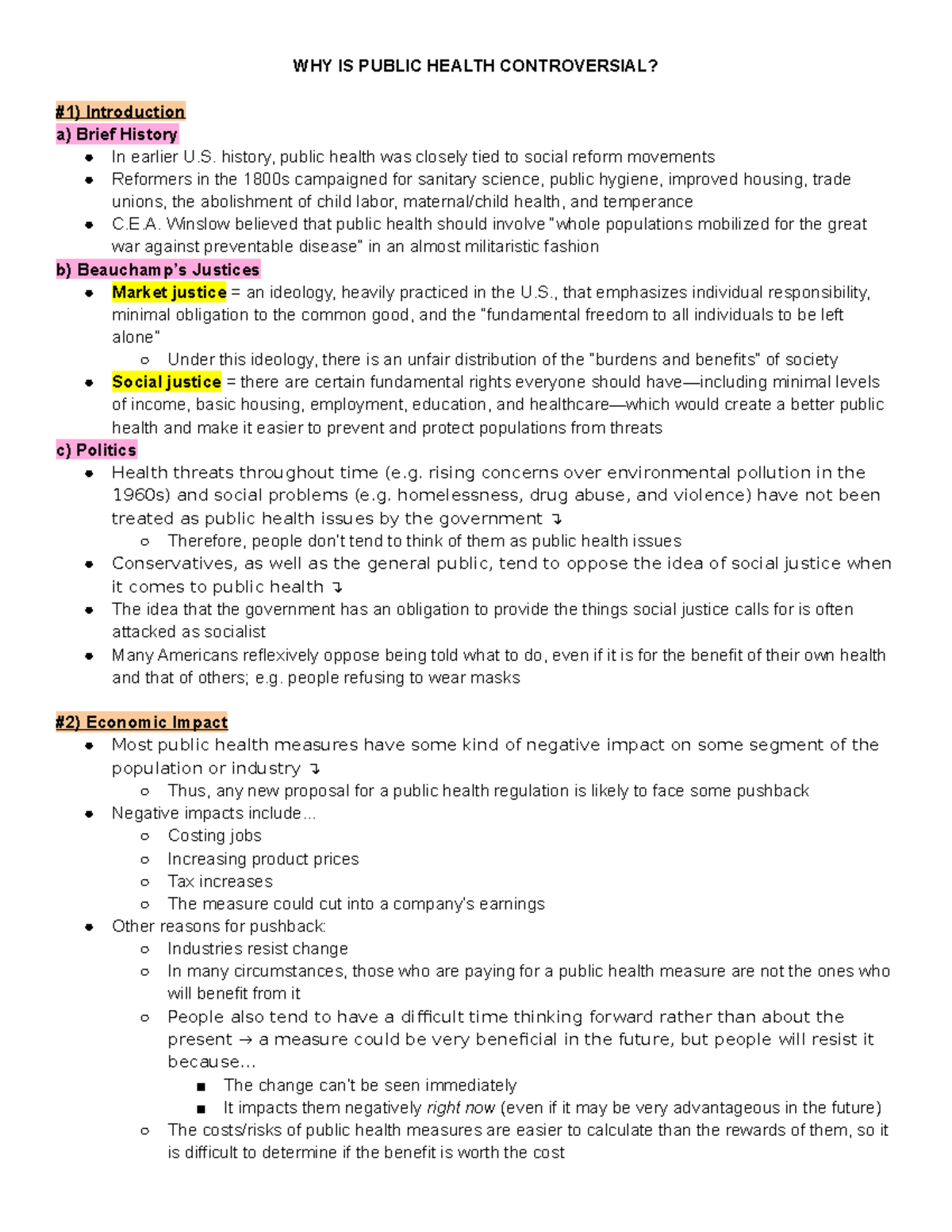 WHY IS PUBLIC HEALTH CONTROVERSIAL?

#1) Introduction
a) Brief History
- In earlier U.S. history, public health was closely tied to social reform movements
- Reformers in the 1800s campaigned for sanitary science, public hygiene, improved housing, trade unions, the abolishment of child labor, maternal/child health, and temperance
- C.E.A. Winslow believed that public health should involve "whole populations mobilized for the great war against preventable disease" in an almost militaristic fashion

b) Beauchamp's Justices
- Market justice = an ideology, heavily practiced in the U.S., that emphasizes individual responsibility, minimal obligation to the common good, and the "fundamental freedom to all individuals to be left alone"
  - Under this ideology, there is an unfair distribution of the "burdens and benefits" of society
- Social justice = there are certain fundamental rights everyone should have—including minimal levels of income, basic housing, employment, education, and healthcare—which would create a better public health and make it easier to prevent and protect populations from threats

c) Politics
- Health threats throughout time (e.g. rising concerns over environmental pollution in the 1960s) and social problems (e.g. homelessness, drug abuse, and violence) have not been treated as public health issues by the government ↴
  - Therefore, people don't tend to think of them as public health issues
- Conservatives, as well as the general public, tend to oppose the idea of social justice when it comes to public health ↴
- The idea that the government has an obligation to provide the things social justice calls for is often attacked as socialist
- Many Americans reflexively oppose being told what to do, even if it is for the benefit of their own health and that of others; e.g. people refusing to wear masks

#2) Economic Impact
- Most public health measures have some kind of negative impact on some segment of the population or industry ↴
  - Thus, any new proposal for a public health regulation is likely to face some pushback
- Negative impacts include...
  - Costing jobs
  - Increasing product prices
  - Tax increases
  - The measure could cut into a company's earnings
- Other reasons for pushback:
  - Industries resist change
  - In many circumstances, those who are paying for a public health measure are not the ones who will benefit from it
  - People also tend to have a difficult time thinking forward rather than about the present → a measure could be very beneficial in the future, but people will resist it because...
    - The change can't be seen immediately
    - It impacts them negatively right now (even if it may be very advantageous in the future)
  - The costs/risks of public health measures are easier to calculate than the rewards of them, so it is difficult to determine if the benefit is worth the cost